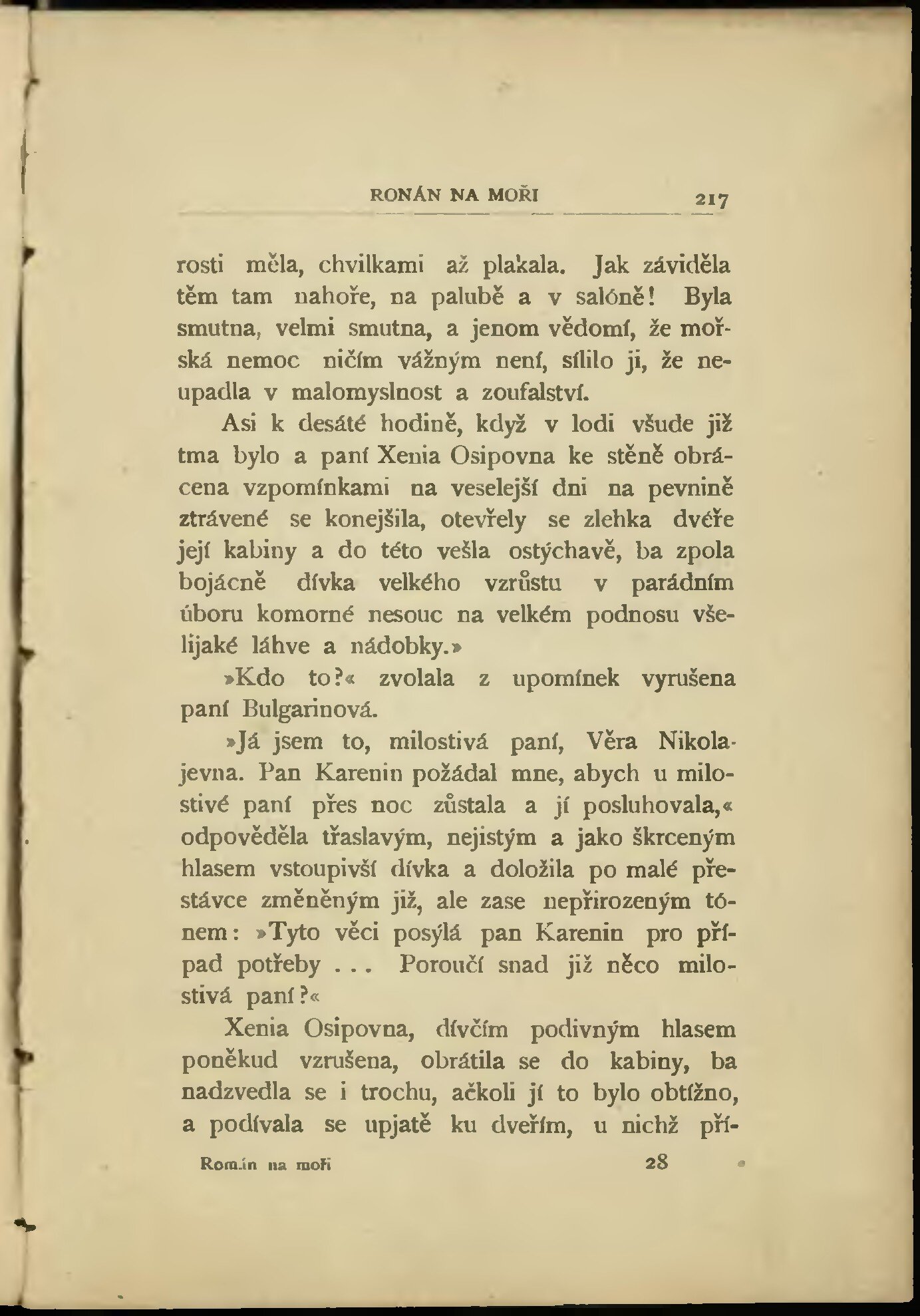 RONÁN NA MOŘI 217

rosti měla, chvilkami až plakala. Jak záviděla těm tam nahoře, na palubě a v salóně! Byla smutna, velmi smutna, a jenom vědomí, že mořská nemoc ničím vážným není, sílilo ji, že neupadla v malomyslnost a zoufalství.

Asi k desáté hodině, když v lodi všude již tma bylo a paní Xenia Osipovna ke stěně obrácena vzpomínkami na veselejší dni na pevnině ztrávené se konejšila, otevřely se zlehka dvéře její kabiny a do této vešla ostýchavě, ba zpola bojácně dívka velkého vzrůstu v parádním úboru komorné nesouc na velkém podnosu všelijaké láhve a nádobky.»

»Kdo to?« zvolala z upomínek vyrušena paní Bulgarinová.

»Já jsem to, milostivá paní, Věra Nikolajevna. Pan Karenin požádal mne, abych u milostivé paní přes noc zůstala a jí posluhovala,« odpověděla třaslavým, nejistým a jako škrceným hlasem vstoupivší dívka a doložila po malé přestávce změněným již, ale zase nepřirozeným tónem: »Tyto věci posýlá pan Karenin pro případ potřeby . . . Poroučí snad již něco milostivá paní?«

Xenia Osipovna, dívčím podivným hlasem poněkud vzrušena, obrátila se do kabiny, ba nadzvedla se i trochu, ačkoli jí to bylo obtížno, a podívala se upjatě ku dveřím, u nichž pří-

Román na moři 28